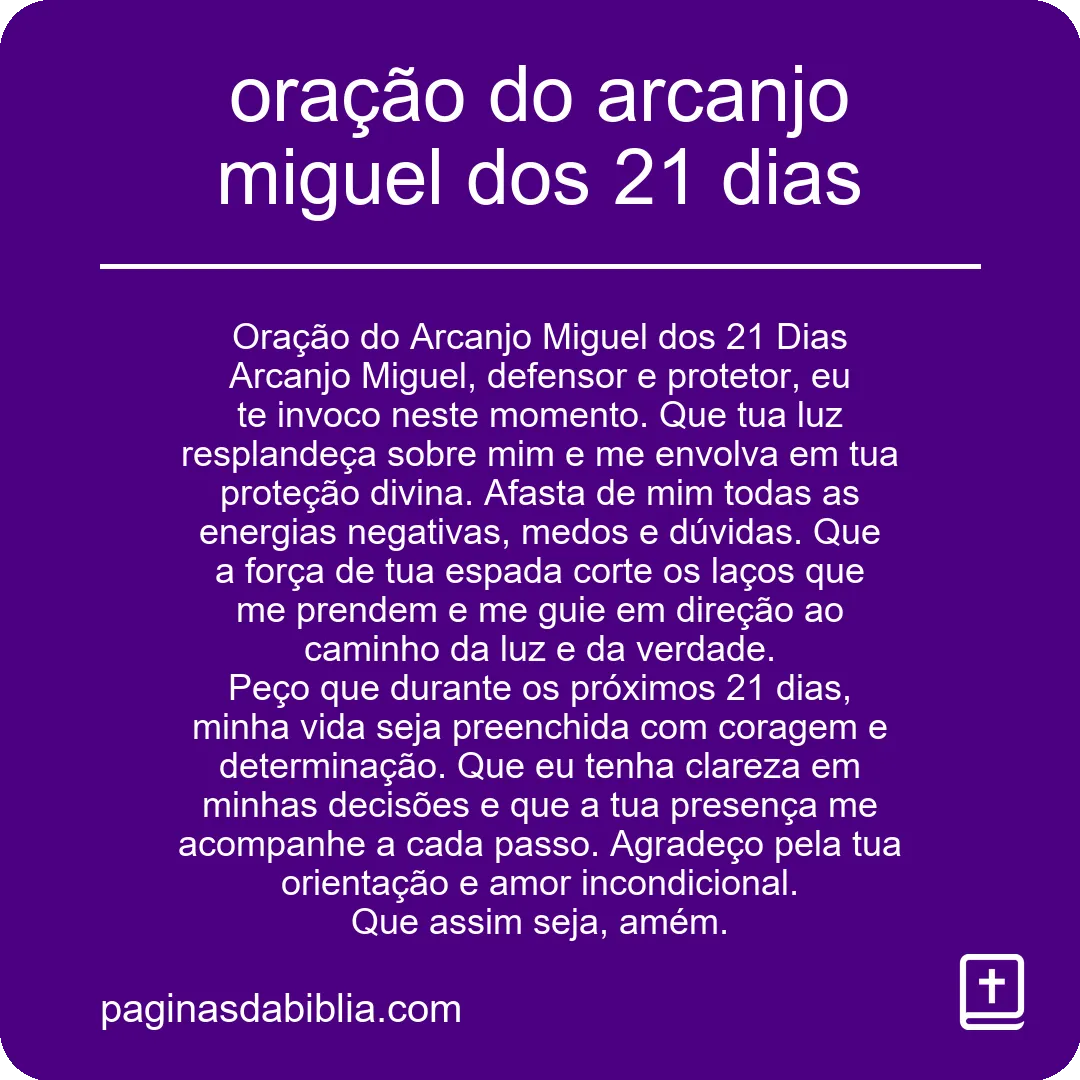 oração do arcanjo miguel dos 21 dias

Oração do Arcanjo Miguel dos 21 Dias
Arcanjo Miguel, defensor e protetor, eu te invoco neste momento. Que tua luz resplandeça sobre mim e me envolva em tua proteção divina. Afasta de mim todas as energias negativas, medos e dúvidas. Que a força de tua espada corte os laços que me prendem e me guie em direção ao caminho da luz e da verdade.
Peço que durante os próximos 21 dias, minha vida seja preenchida com coragem e determinação. Que eu tenha clareza em minhas decisões e que a tua presença me acompanhe a cada passo. Agradeço pela tua orientação e amor incondicional.
Que assim seja, amém.

paginasdabiblia.com